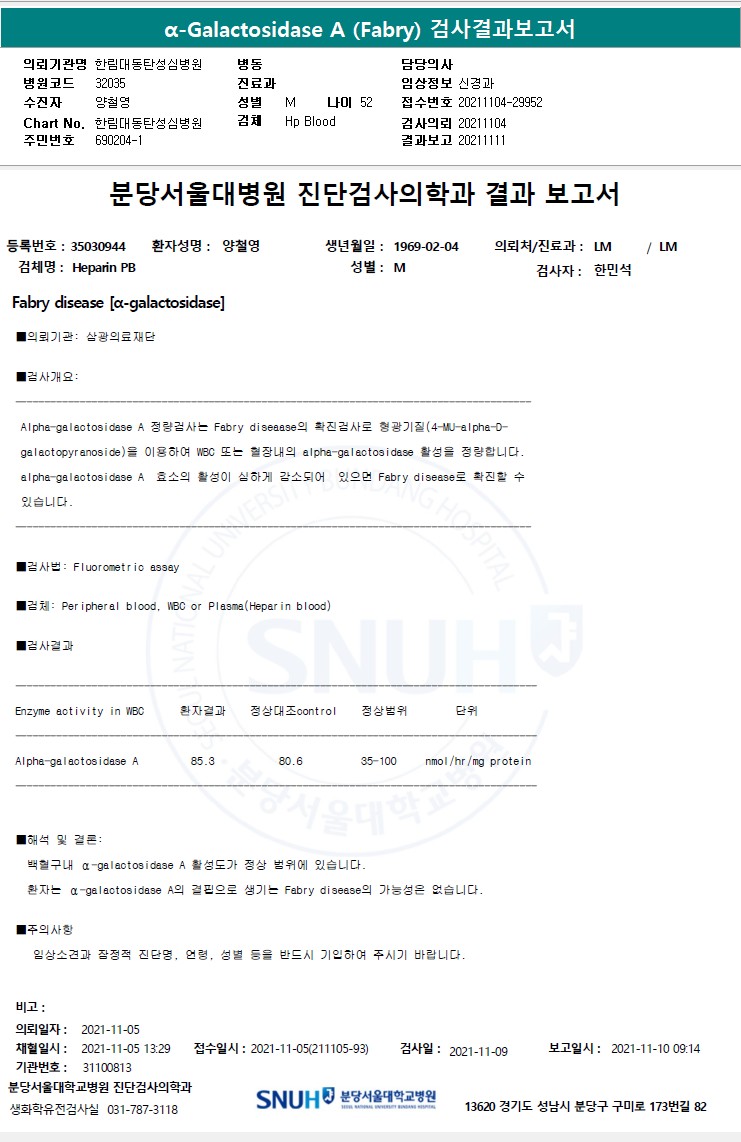 α-Galactosidase A (Fabry) 검사결과보고서

의뢰기관명 한림대동탄성심병원
병원코드 32035
수진자 양철영
Chart No. 한림대동탄성심병원
주민번호 690204-1

병동
진료과
성별 M 나이 52
검체 Hp Blood

담당의사
임상정보 신경과
접수번호 20211104-29952
검사의뢰 20211104
결과보고 20211111

분당서울대병원 진단검사의학과 결과 보고서

등록번호 : 35030944 환자성명 : 양철영 생년월일 : 1969-02-04 의뢰처/진료과 : LM / LM
검체명 : Heparin PB 성별 : M 검사자 : 한민석

Fabry disease [α-galactosidase]

■의뢰기관: 삼광의료재단

■검사개요:

Alpha-galactosidase A 정량검사는 Fabry diseease의 확진검사로 형광기질(4-MU-alpha-D-galactopyranoside)을 이용하여 WBC 또는 혈장내의 alpha-galactosidase 활성을 정량합니다. alpha-galactosidase A 효소의 활성이 심하게 감소되어 있으면 Fabry disease로 확진할 수 있습니다.

■검사법: Fluorometric assay

■검체: Peripheral blood, WBC or Plasma(Heparin blood)

■검사결과

| Enzyme activity in WBC | 환자결과 | 정상대조control | 정상범위 | 단위 |
|---|---|---|---|---|
| Alpha-galactosidase A | 85.3 | 80.6 | 35-100 | nmol/hr/mg protein |

■해석 및 결론:
백혈구내 α-galactosidase A 활성도가 정상 범위에 있습니다.
환자는 α-galactosidase A의 결핍으로 생기는 Fabry disease의 가능성은 없습니다.

■주의사항
임상소견과 잠정적 진단명, 연령, 성별 등을 반드시 기입하여 주시기 바랍니다.

비고 :
의뢰일자 : 2021-11-05
채혈일시 : 2021-11-05 13:29 접수일시 : 2021-11-05(211105-93) 검사일 : 2021-11-09 보고일시 : 2021-11-10 09:14
기관번호 : 31100813
분당서울대학교병원 진단검사의학과
생화학유전검사실 031-787-3118
SNUH 분당서울대학교병원 SEOUL NATIONAL UNIVERSITY BUNDANG HOSPITAL
13620 경기도 성남시 분당구 구미로 173번길 82